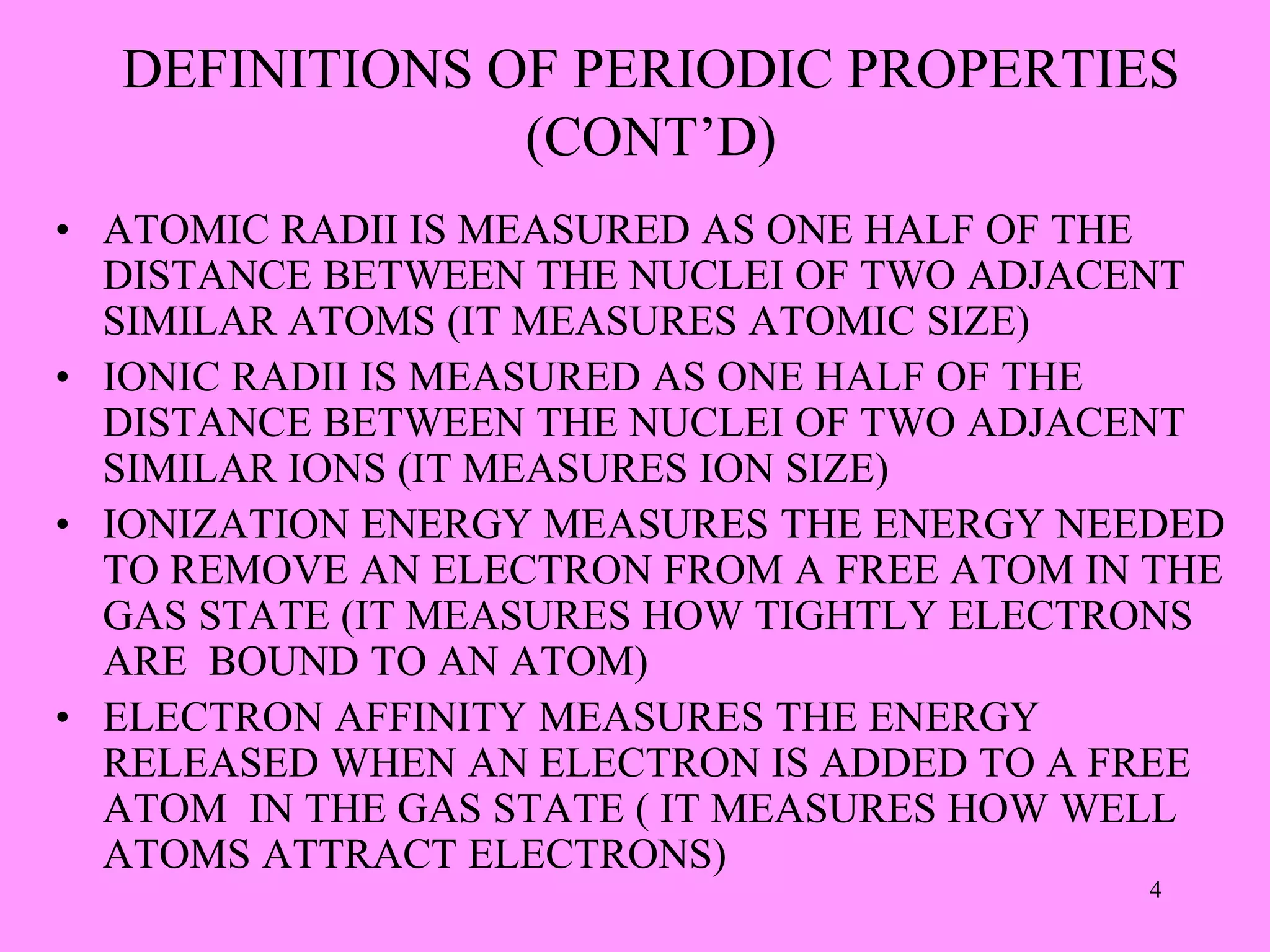 DEFINITIONS OF PERIODIC PROPERTIES (CONT’D)

• ATOMIC RADII IS MEASURED AS ONE HALF OF THE DISTANCE BETWEEN THE NUCLEI OF TWO ADJACENT SIMILAR ATOMS (IT MEASURES ATOMIC SIZE)

• IONIC RADII IS MEASURED AS ONE HALF OF THE DISTANCE BETWEEN THE NUCLEI OF TWO ADJACENT SIMILAR IONS (IT MEASURES ION SIZE)

• IONIZATION ENERGY MEASURES THE ENERGY NEEDED TO REMOVE AN ELECTRON FROM A FREE ATOM IN THE GAS STATE (IT MEASURES HOW TIGHTLY ELECTRONS ARE BOUND TO AN ATOM)

• ELECTRON AFFINITY MEASURES THE ENERGY RELEASED WHEN AN ELECTRON IS ADDED TO A FREE ATOM IN THE GAS STATE ( IT MEASURES HOW WELL ATOMS ATTRACT ELECTRONS)

4